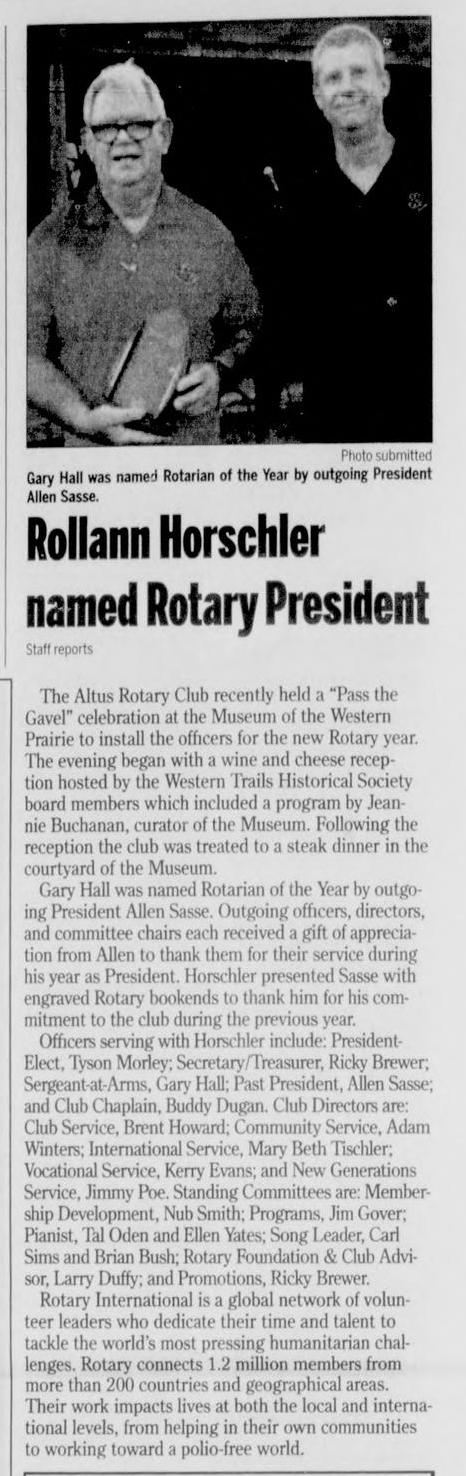 Photo submitted

Gary Hall was named Rotarian of the Year by outgoing President Allen Sasse.

Rollann Horschler named Rotary President

Staff reports

The Altus Rotary Club recently held a "Pass the Gavel" celebration at the Museum of the Western Prairie to install the officers for the new Rotary year. The evening began with a wine and cheese reception hosted by the Western Trails Historical Society board members which included a program by Jeannie Buchanan, curator of the Museum. Following the reception the club was treated to a steak dinner in the courtyard of the Museum.

Gary Hall was named Rotarian of the Year by outgoing President Allen Sasse. Outgoing officers, directors, and committee chairs each received a gift of appreciation from Allen to thank them for their service during his year as President. Horschler presented Sasse with engraved Rotary bookends to thank him for his commitment to the club during the previous year.

Officers serving with Horschler include: President-Elect, Tyson Morley; Secretary/Treasurer, Ricky Brewer; Sergeant-at-Arms, Gary Hall; Past President, Allen Sasse; and Club Chaplain, Buddy Dugan. Club Directors are: Club Service, Brent Howard; Community Service, Adam Winters; International Service, Mary Beth Tischler; Vocational Service, Kerry Evans; and New Generations Service, Jimmy Poe. Standing Committees are: Membership Development, Nub Smith; Programs, Jim Gover; Pianist, Tal Oden and Ellen Yates; Song Leader, Carl Sims and Brian Bush; Rotary Foundation & Club Advisor, Larry Duffy; and Promotions, Ricky Brewer.

Rotary International is a global network of volunteer leaders who dedicate their time and talent to tackle the world's most pressing humanitarian challenges. Rotary connects 1.2 million members from more than 200 countries and geographical areas. Their work impacts lives at both the local and international levels, from helping in their own communities to working toward a polio-free world.